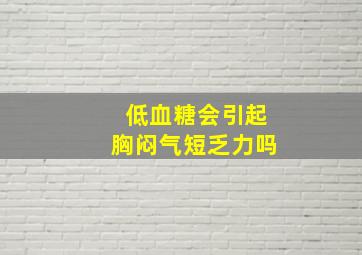 低血糖会引起
胸闷气短乏力吗